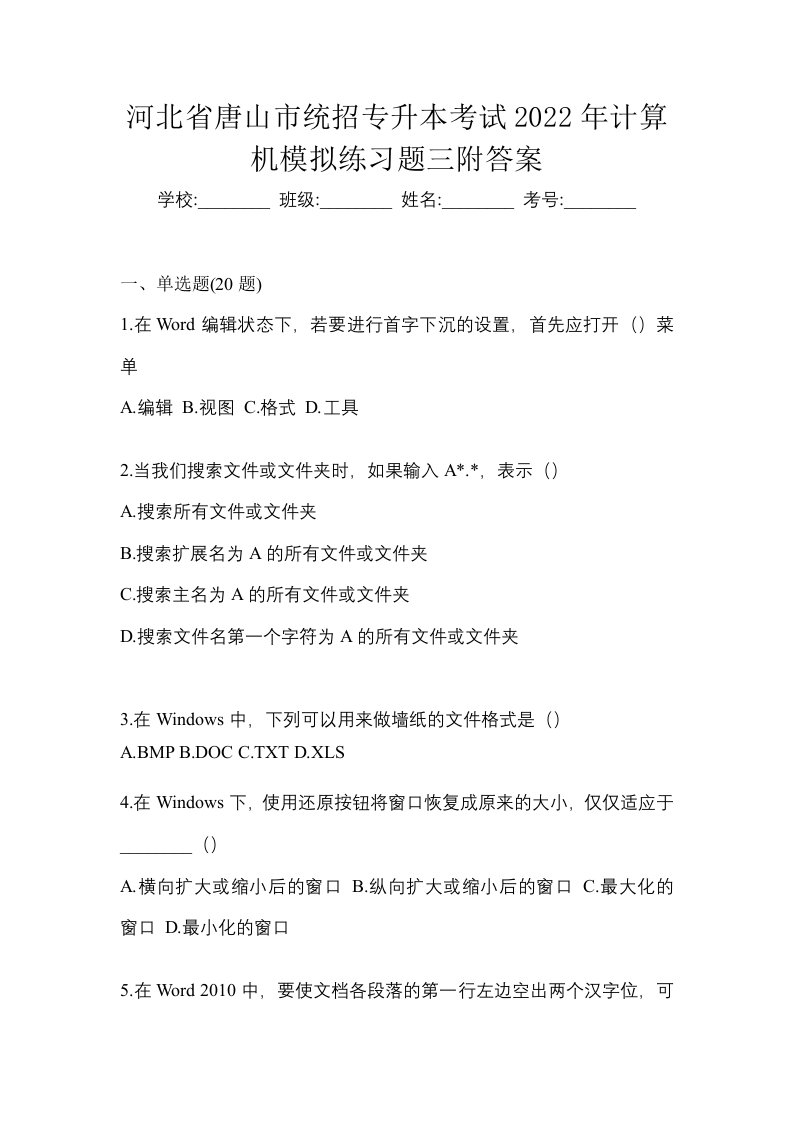 河北省唐山市统招专升本考试2022年计算机模拟练习题三附答案

学校:________ 班级:________ 姓名:________ 考号:________

一、单选题(20 题)

1.在 Word 编辑状态下，若要进行首字下沉的设置，首先应打开（）菜单

A.编辑 B.视图 C.格式 D.工具

2.当我们搜索文件或文件夹时，如果输入 A*.*，表示（）

A.搜索所有文件或文件夹

B.搜索扩展名为 A 的所有文件或文件夹

C.搜索主名为 A 的所有文件或文件夹

D.搜索文件名第一个字符为 A 的所有文件或文件夹

3.在 Windows 中，下列可以用来做墙纸的文件格式是（）

A.BMP B.DOC C.TXT D.XLS

4.在 Windows 下，使用还原按钮将窗口恢复成原来的大小，仅仅适应于________（）

A.横向扩大或缩小后的窗口 B.纵向扩大或缩小后的窗口 C.最大化的窗口 D.最小化的窗口

5.在 Word 2010 中，要使文档各段落的第一行左边空出两个汉字位，可